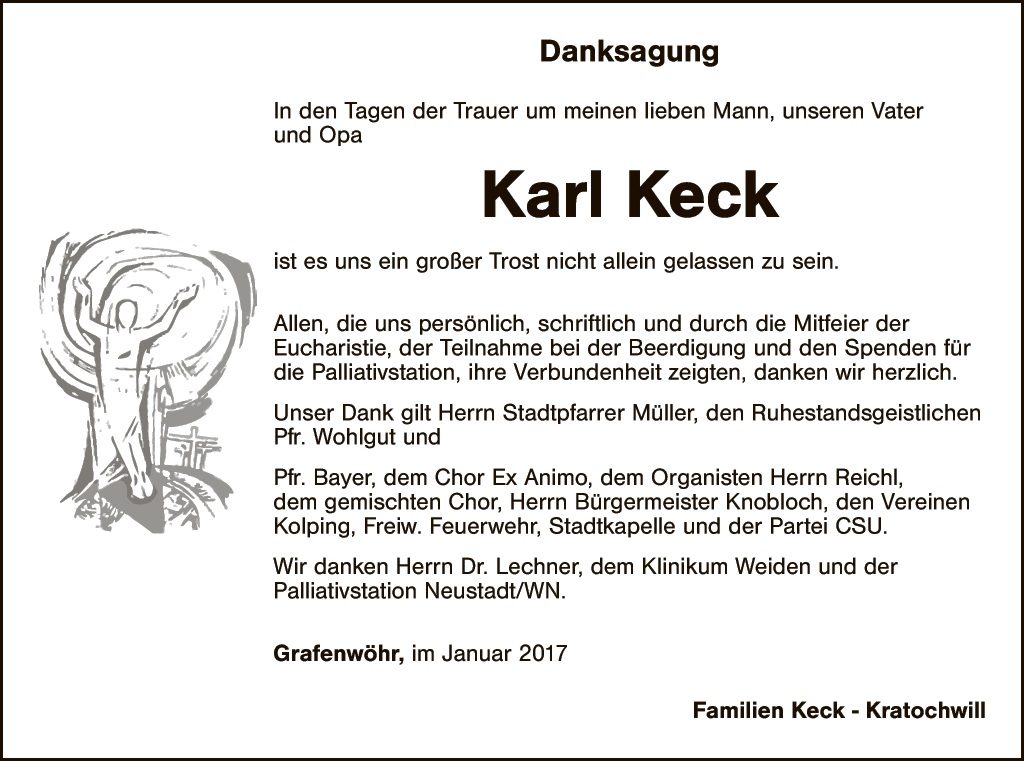 Danksagung

In den Tagen der Trauer um meinen lieben Mann, unseren Vater und Opa

Karl Keck

ist es uns ein großer Trost nicht allein gelassen zu sein.

Allen, die uns persönlich, schriftlich und durch die Mitfeier der Eucharistie, der Teilnahme bei der Beerdigung und den Spenden für die Palliativstation, ihre Verbundenheit zeigten, danken wir herzlich.

Unser Dank gilt Herrn Stadtpfarrer Müller, den Ruhestandsgeistlichen Pfr. Wohlgut und

Pfr. Bayer, dem Chor Ex Animo, dem Organisten Herrn Reichl, dem gemischten Chor, Herrn Bürgermeister Knobloch, den Vereinen Kolping, Freiw. Feuerwehr, Stadtkapelle und der Partei CSU.

Wir danken Herrn Dr. Lechner, dem Klinikum Weiden und der Palliativstation Neustadt/WN.

Grafenwöhr, im Januar 2017

Familien Keck - Kratochwill